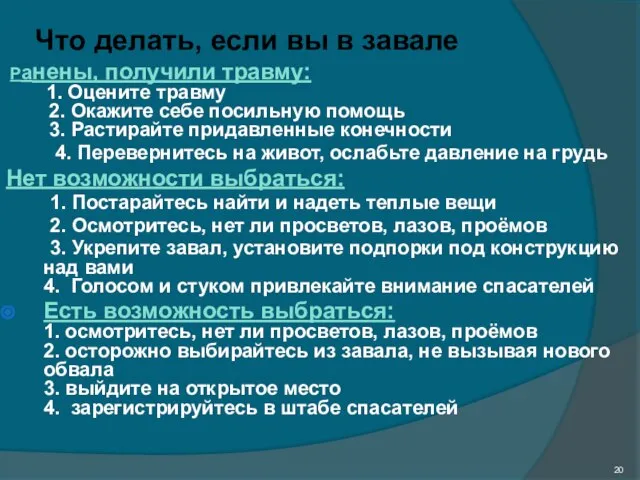 Что делать, если вы в завале

Ранены, получили травму:
1. Оцените травму
2. Окажите себе посильную помощь
3. Растирайте придавленные конечности
4. Перевернитесь на живот, ослабьте давление на грудь

Нет возможности выбраться:
1. Постарайтесь найти и надеть теплые вещи
2. Осмотритесь, нет ли просветов, лазов, проёмов
3. Укрепите завал, установите подпорки под конструкцию над вами
4. Голосом и стуком привлекайте внимание спасателей

Есть возможность выбраться:
1. осмотритесь, нет ли просветов, лазов, проёмов
2. осторожно выбирайтесь из завала, не вызывая нового обвала
3. выйдите на открытое место
4. зарегистрируйтесь в штабе спасателей

20